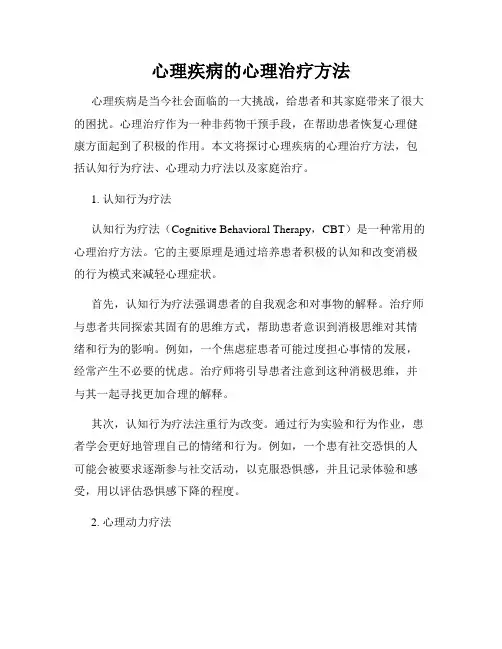 心理疾病的心理治疗方法

心理疾病是当今社会面临的一大挑战，给患者和其家庭带来了很大的困扰。心理治疗作为一种非药物干预手段，在帮助患者恢复心理健康方面起到了积极的作用。本文将探讨心理疾病的心理治疗方法，包括认知行为疗法、心理动力疗法以及家庭治疗。

1. 认知行为疗法

认知行为疗法（Cognitive Behavioral Therapy，CBT）是一种常用的心理治疗方法。它的主要原理是通过培养患者积极的认知和改变消极的行为模式来减轻心理症状。

首先，认知行为疗法强调患者的自我观念和对事物的解释。治疗师与患者共同探索其固有的思维方式，帮助患者意识到消极思维对其情绪和行为的影响。例如，一个焦虑症患者可能过度担心事情的发展，经常产生不必要的忧虑。治疗师将引导患者注意到这种消极思维，并与其一起寻找更加合理的解释。

其次，认知行为疗法注重行为改变。通过行为实验和行为作业，患者学会更好地管理自己的情绪和行为。例如，一个患有社交恐惧的人可能会被要求逐渐参与社交活动，以克服恐惧感，并且记录体验和感受，用以评估恐惧感下降的程度。

2. 心理动力疗法